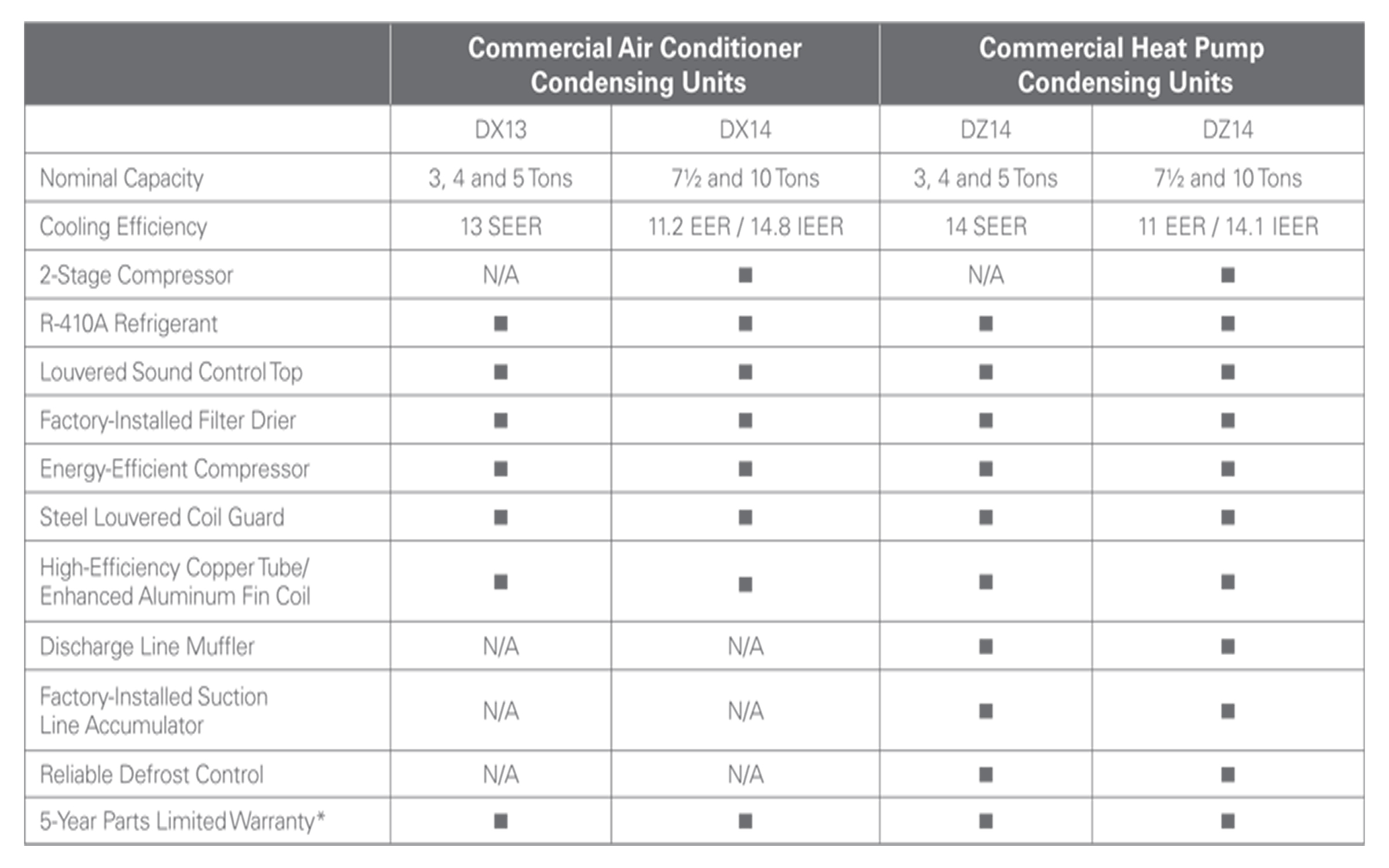 | | Commercial Air Conditioner Condensing Units | | Commercial Heat Pump Condensing Units | |
|---|---|---|---|---|
| | DX13 | DX14 | DZ14 | DZ14 |
| Nominal Capacity | 3, 4 and 5 Tons | 7½ and 10 Tons | 3, 4 and 5 Tons | 7½ and 10 Tons |
| Cooling Efficiency | 13 SEER | 11.2 EER / 14.8 IEER | 14 SEER | 11 EER / 14.1 IEER |
| 2-Stage Compressor | N/A | ■ | N/A | ■ |
| R-410A Refrigerant | ■ | ■ | ■ | ■ |
| Louvered Sound Control Top | ■ | ■ | ■ | ■ |
| Factory-Installed Filter Drier | ■ | ■ | ■ | ■ |
| Energy-Efficient Compressor | ■ | ■ | ■ | ■ |
| Steel Louvered Coil Guard | ■ | ■ | ■ | ■ |
| High-Efficiency Copper Tube/ Enhanced Aluminum Fin Coil | ■ | ■ | ■ | ■ |
| Discharge Line Muffler | N/A | N/A | ■ | ■ |
| Factory-Installed Suction Line Accumulator | N/A | N/A | ■ | ■ |
| Reliable Defrost Control | N/A | N/A | ■ | ■ |
| 5-Year Parts Limited Warranty* | ■ | ■ | ■ | ■ |